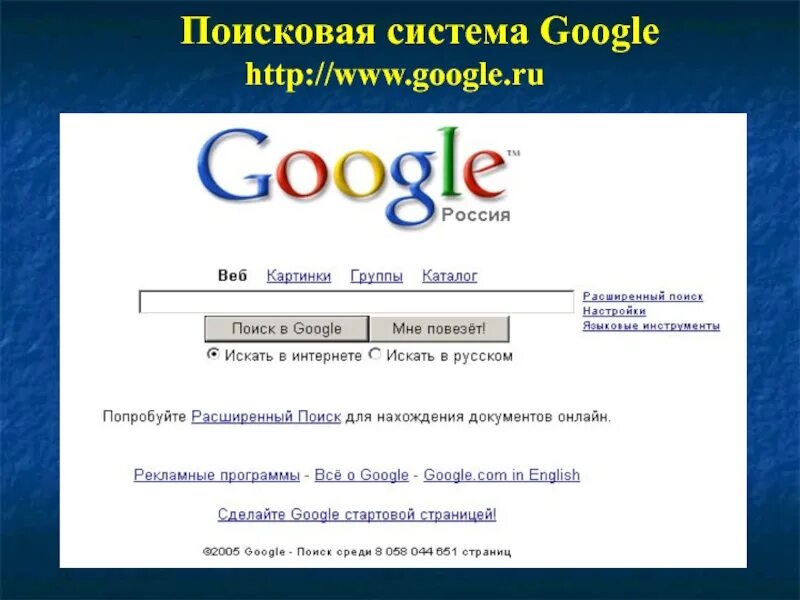 Поисковая система Google
http://www.google.ru

Google™
Россия

Веб Картинки Группы Каталог

Расширенный поиск
Настройки
Языковые инструменты

Поиск в Google Мне повезёт!

Искать в интернете Искать в русском

Попробуйте Расширенный Поиск для нахождения документов онлайн.

Рекламные программы - Всё о Google - Google.com in English

Сделайте Google стартовой страницей!

©2005 Google - Поиск среди 8 058 044 651 страниц